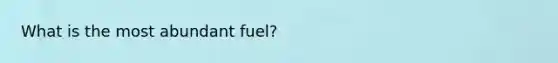 What is the most abundant fuel?